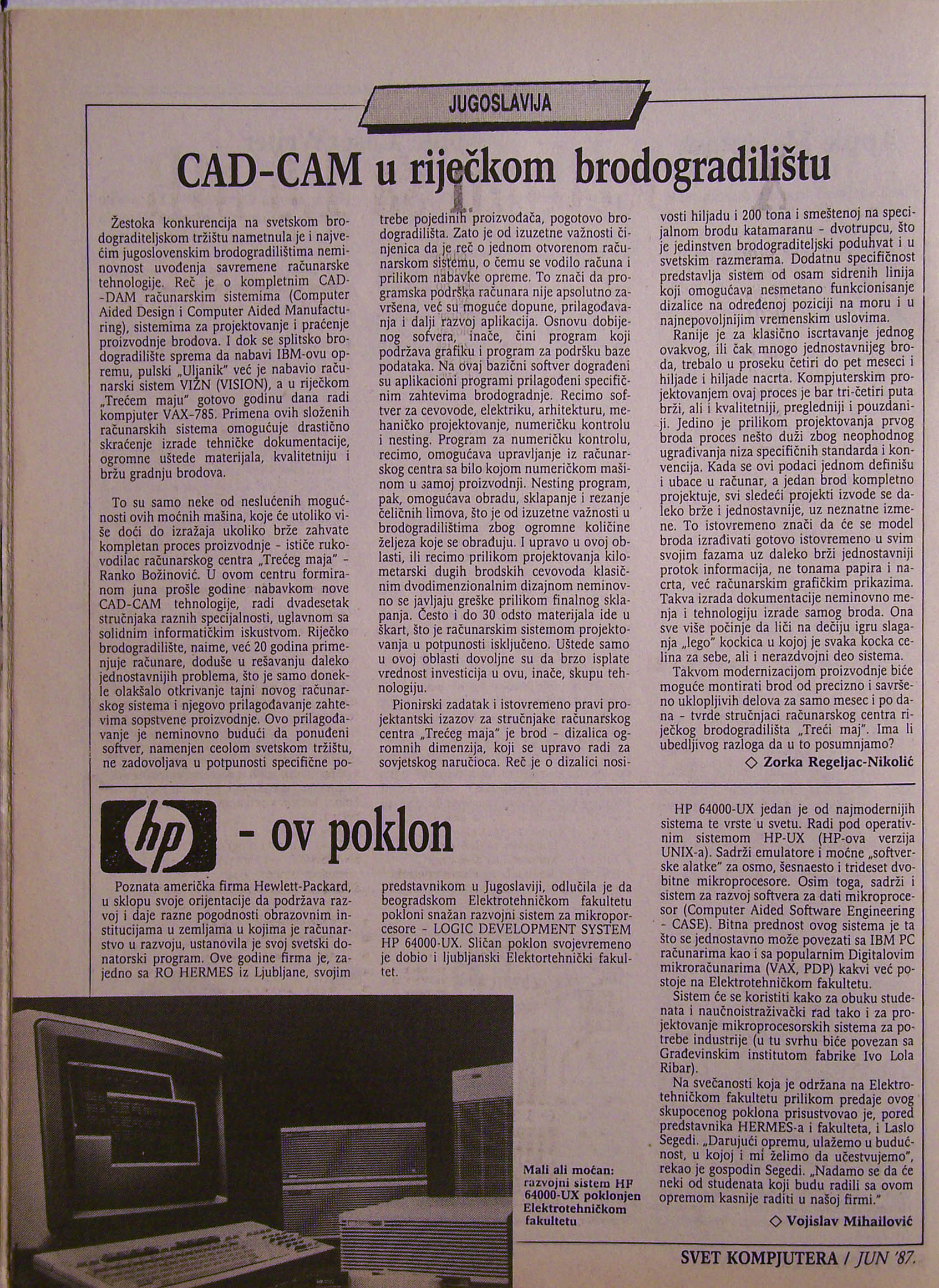 JUGOSLAVIJA

CAD-CAM u riječkom brodogradilištu

Žestoka konkurencija na svetskom brodograditeljskom tržištu nametnula je i najvećim jugoslovenskim brodogradilištima neminovnost uvođenja savremene računarske tehnologije. Reč je o kompletnim CAD-DAM računarskim sistemima (Computer Aided Design i Computer Aided Manufacturing), sistemima za projektovanje i praćenje proizvodnje brodova. I dok se splitsko brodogradilište sprema da nabavi IBM-ovu opremu, pulski „Uljanik" već je nabavio računarski sistem VIŽN (VISION), a u riječkom „Trećem maju" gotovo godinu dana radi kompjuter VAX-785. Primena ovih složenih računarskih sistema omogućuje drastično skraćenje izrade tehničke dokumentacije, ogromne uštede materijala, kvalitetniju i bržu gradnju brodova.

To su samo neke od neslućenih mogućnosti ovih moćnih mašina, koje će utoliko više doći do izražaja ukoliko brže zahvate kompletan proces proizvodnje - ističe rukovodilac računarskog centra „Trećeg maja" - Ranko Božinović. U ovom centru formiranom juna prošle godine nabavkom nove CAD-CAM tehnologije, radi dvadesetak stručnjaka raznih specijalnosti, uglavnom sa solidnim informatičkim iskustvom. Riječko brodogradilište, naime, već 20 godina primenjuje računare, doduše u rešavanju daleko jednostavnijih problema, što je samo donekle olakšalo otkrivanje tajni novog računarskog sistema i njegovo prilagođavanje zahtevima sopstvene proizvodnje. Ovo prilagođavanje je neminovno budući da ponuđeni softver, namenjen ceolom svetskom tržištu, ne zadovoljava u potpunosti specifične potrebe pojedinih proizvođača, pogotovo brodogradilišta. Zato je od izuzetne važnosti činjenica da je reč o jednom otvorenom računarskom sistemu, o čemu se vodilo računa i prilikom nabavke opreme. To znači da programska podrška računara nije apsolutno završena, već su moguće dopune, prilagođavanja i dalji razvoj aplikacija. Osnovu dobijenog sofvera, inače, čini program koji podržava grafiku i program za podršku baze podataka. Na ovaj bazični softver dograđeni su aplikacioni programi prilagođeni specifičnim zahtevima brodogradnje. Recimo softver za cevovode, elektriku, arhitekturu, mehaničko projektovanje, numeričku kontrolu i nesting. Program za numeričku kontrolu, recimo, omogućava upravljanje iz računarskog centra sa bilo kojom numeričkom mašinom u samoj proizvodnji. Nesting program, pak, omogućava obradu, sklapanje i rezanje čeličnih limova, što je od izuzetne važnosti u brodogradilištima zbog ogromne količine željeza koje se obrađuju. I upravo u ovoj oblasti, ili recimo prilikom projektovanja kilometarski dugih brodskih cevovoda klasičnim dvodimenzionalnim dizajnom neminovno se javljaju greške prilikom finalnog sklapanja. Često i do 30 odsto materijala ide u škart, što je računarskim sistemom projektovanja u potpunosti isključeno. Uštede samo u ovoj oblasti dovoljne su da brzo isplate vrednost investicija u ovu, inače, skupu tehnologiju.

Pionirski zadatak i istovremeno pravi projektantski izazov za stručnjake računarskog centra „Trećeg maja" je brod - dizalica ogromnih dimenzija, koji se upravo radi za sovjetskog naručioca. Reč je o dizalici nosivosti hiljadu i 200 tona i smeštenoj na specijalnom brodu katamaranu - dvotrupcu, što je jedinstven brodograditeljski poduhvat i u svetskim razmerama. Dodatnu specifičnost predstavlja sistem od osam sidrenih linija koji omogućava nesmetano funkcionisanje dizalice na određenoj poziciji na moru i u najnepovoljnijim vremenskim uslovima.

Ranije je za klasično iscrtavanje jednog ovakvog, ili čak mnogo jednostavnijeg broda, trebalo u proseku četiri do pet meseci i hiljade i hiljade nacrta. Kompjuterskim projektovanjem ovaj proces je bar tri-četiri puta brži, ali i kvalitetniji, pregledniji i pouzdaniji. Jedino je prilikom projektovanja prvog broda proces nešto duži zbog neophodnog ugrađivanja niza specifičnih standarda i konvencija. Kada se ovi podaci jednom definišu i ubace u računar, a jedan brod kompletno projektuje, svi sledeći projekti izvode se daleko brže i jednostavnije, uz neznatne izmene. To istovremeno znači da će se model broda izrađivati gotovo istovremeno u svim svojim fazama uz daleko brži jednostavniji protok informacija, ne tonama papira i nacrta, već računarskim grafičkim prikazima. Takva izrada dokumentacije neminovno menja i tehnologiju izrade samog broda. Ona sve više počinje da liči na dečiju igru slaganja „lego" kockica u kojoj je svaka kocka celina za sebe, ali i nerazdvojni deo sistema.

Takvom modernizacijom proizvodnje biće moguće montirati brod od precizno i savršeno uklopljivih delova za samo mesec i po dana - tvrde stručnjaci računarskog centra riječkog brodogradilišta „Treći maj". Ima li ubedljivog razloga da u to posumnjamo?

◇ Zorka Regeljac-Nikolić

hp - ov poklon

Poznata američka firma Hewlett-Packard, u sklopu svoje orijentacije da podržava razvoj i daje razne pogodnosti obrazovnim institucijama u zemljama u kojima je računarstvo u razvoju, ustanovila je svoj svetski donatorski program. Ove godine firma je, zajedno sa RO HERMES iz Ljubljane, svojim predstavnikom u Jugoslaviji, odlučila je da beogradskom Elektrotehničkom fakultetu pokloni snažan razvojni sistem za mikroporcesore - LOGIC DEVELOPMENT SYSTEM HP 64000-UX. Sličan poklon svojevremeno je dobio i ljubljanski Elektortehnički fakultet.

HP 64000-UX jedan je od najmodernijih sistema te vrste u svetu. Radi pod operativnim sistemom HP-UX (HP-ova verzija UNIX-a). Sadrži emulatore i moćne „softverske alatke" za osmo, šesnaesto i trideset dvobitne mikroprocesore. Osim toga, sadrži i sistem za razvoj softvera za dati mikroprocesor (Computer Aided Software Engineering - CASE). Bitna prednost ovog sistema je ta što se jednostavno može povezati sa IBM PC računarima kao i sa popularnim Digitalovim mikroračunarima (VAX, PDP) kakvi već postoje na Elektrotehničkom fakultetu.

Sistem će se koristiti kako za obuku studenata i naučnoistraživački rad tako i za projektovanje mikroprocesorskih sistema za potrebe industrije (u tu svrhu biće povezan sa Građevinskim institutom fabrike Ivo Lola Ribar).

Na svečanosti koja je održana na Elektrotehničkom fakultetu prilikom predaje ovog skupocenog poklona prisustvovao je, pored predstavnika HERMES-a i fakulteta, i Laslo Segedi. „Darujući opremu, ulažemo u budućnost, u kojoj i mi želimo da učestvujemo", rekao je gospodin Segedi. „Nadamo se da će neki od studenata koji budu radili sa ovom opremom kasnije raditi u našoj firmi."

◇ Vojislav Mihailović

Mali ali moćan: razvojni sistem HP 64000-UX poklonjen Elektrotehničkom fakultetu

SVET KOMPJUTERA / JUN '87.